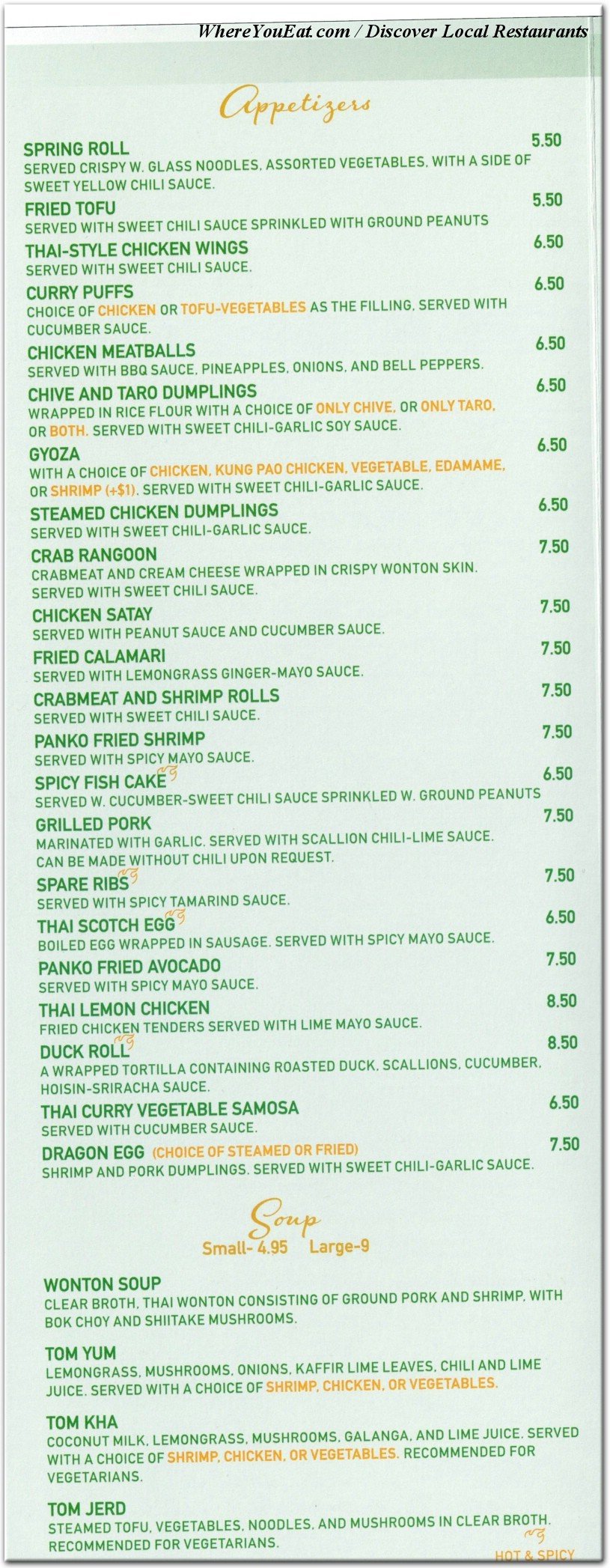 WhereYouEat.com / Discover Local Restaurants

Appetizers

SPRING ROLL 5.50
SERVED CRISPY W. GLASS NOODLES, ASSORTED VEGETABLES, WITH A SIDE OF SWEET YELLOW CHILI SAUCE.

FRIED TOFU 5.50
SERVED WITH SWEET CHILI SAUCE SPRINKLED WITH GROUND PEANUTS

THAI-STYLE CHICKEN WINGS 6.50
SERVED WITH SWEET CHILI SAUCE.

CURRY PUFFS 6.50
CHOICE OF CHICKEN OR TOFU-VEGETABLES AS THE FILLING, SERVED WITH CUCUMBER SAUCE.

CHICKEN MEATBALLS 6.50
SERVED WITH BBQ SAUCE, PINEAPPLES, ONIONS, AND BELL PEPPERS.

CHIVE AND TARO DUMPLINGS 6.50
WRAPPED IN RICE FLOUR WITH A CHOICE OF ONLY CHIVE, OR ONLY TARO, OR BOTH. SERVED WITH SWEET CHILI-GARLIC SOY SAUCE.

GYOZA 6.50
WITH A CHOICE OF CHICKEN, KUNG PAO CHICKEN, VEGETABLE, EDAMAME, OR SHRIMP (+$1). SERVED WITH SWEET CHILI-GARLIC SAUCE.

STEAMED CHICKEN DUMPLINGS 6.50
SERVED WITH SWEET CHILI-GARLIC SAUCE.

CRAB RANGOON 7.50
CRABMEAT AND CREAM CHEESE WRAPPED IN CRISPY WONTON SKIN. SERVED WITH SWEET CHILI SAUCE.

CHICKEN SATAY 7.50
SERVED WITH PEANUT SAUCE AND CUCUMBER SAUCE.

FRIED CALAMARI 7.50
SERVED WITH LEMONGRASS GINGER-MAYO SAUCE.

CRABMEAT AND SHRIMP ROLLS 7.50
SERVED WITH SWEET CHILI SAUCE.

PANKO FRIED SHRIMP 7.50
SERVED WITH SPICY MAYO SAUCE.

SPICY FISH CAKE 6.50
SERVED W. CUCUMBER-SWEET CHILI SAUCE SPRINKLED W. GROUND PEANUTS

GRILLED PORK 7.50
MARINATED WITH GARLIC. SERVED WITH SCALLION CHILI-LIME SAUCE. CAN BE MADE WITHOUT CHILI UPON REQUEST.

SPARE RIBS 7.50
SERVED WITH SPICY TAMARIND SAUCE.

THAI SCOTCH EGG 6.50
BOILED EGG WRAPPED IN SAUSAGE. SERVED WITH SPICY MAYO SAUCE.

PANKO FRIED AVOCADO 7.50
SERVED WITH SPICY MAYO SAUCE.

THAI LEMON CHICKEN 8.50
FRIED CHICKEN TENDERS SERVED WITH LIME MAYO SAUCE.

DUCK ROLL 8.50
A WRAPPED TORTILLA CONTAINING ROASTED DUCK, SCALLIONS, CUCUMBER, HOISIN-SRIRACHA SAUCE.

THAI CURRY VEGETABLE SAMOSA 6.50
SERVED WITH CUCUMBER SAUCE.

DRAGON EGG (CHOICE OF STEAMED OR FRIED) 7.50
SHRIMP AND PORK DUMPLINGS. SERVED WITH SWEET CHILI-GARLIC SAUCE.

Soup
Small- 4.95 Large-9

WONTON SOUP
CLEAR BROTH, THAI WONTON CONSISTING OF GROUND PORK AND SHRIMP, WITH BOK CHOY AND SHIITAKE MUSHROOMS.

TOM YUM
LEMONGRASS, MUSHROOMS, ONIONS, KAFFIR LIME LEAVES, CHILI AND LIME JUICE. SERVED WITH A CHOICE OF SHRIMP, CHICKEN, OR VEGETABLES.

TOM KHA
COCONUT MILK, LEMONGRASS, MUSHROOMS, GALANGA, AND LIME JUICE. SERVED WITH A CHOICE OF SHRIMP, CHICKEN, OR VEGETABLES. RECOMMENDED FOR VEGETARIANS.

TOM JERD
STEAMED TOFU, VEGETABLES, NOODLES, AND MUSHROOMS IN CLEAR BROTH. RECOMMENDED FOR VEGETARIANS.

HOT & SPICY